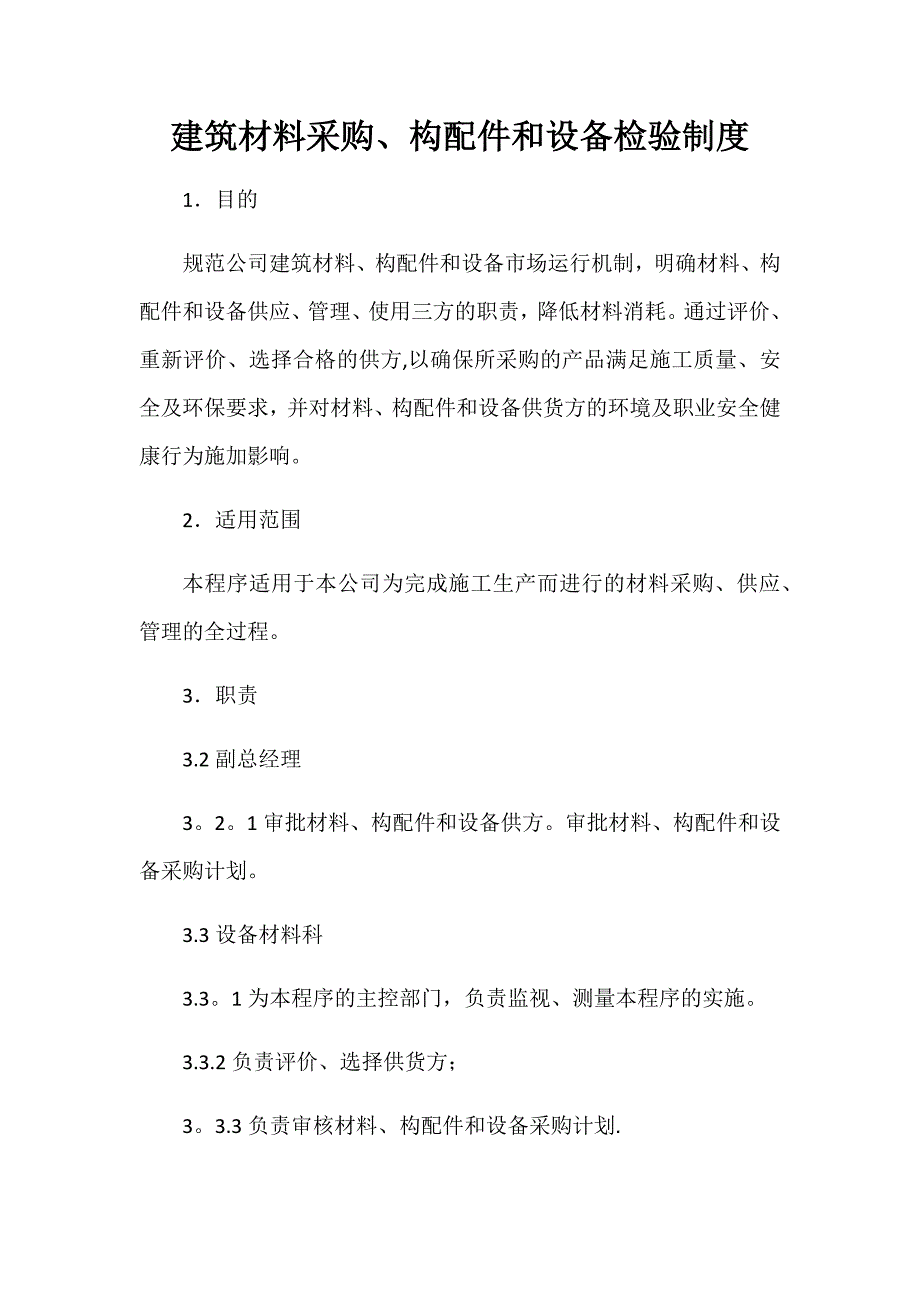 建筑材料采购、构配件和设备检验制度

1．目的

规范公司建筑材料、构配件和设备市场运行机制，明确材料、构配件和设备供应、管理、使用三方的职责，降低材料消耗。通过评价、重新评价、选择合格的供方,以确保所采购的产品满足施工质量、安全及环保要求，并对材料、构配件和设备供货方的环境及职业安全健康行为施加影响。

2．适用范围

本程序适用于本公司为完成施工生产而进行的材料采购、供应、管理的全过程。

3．职责

3.2 副总经理

3。2。1 审批材料、构配件和设备供方。审批材料、构配件和设备采购计划。

3.3 设备材料科

3.3。1 为本程序的主控部门，负责监视、测量本程序的实施。

3.3.2 负责评价、选择供货方；

3。3.3 负责审核材料、构配件和设备采购计划.